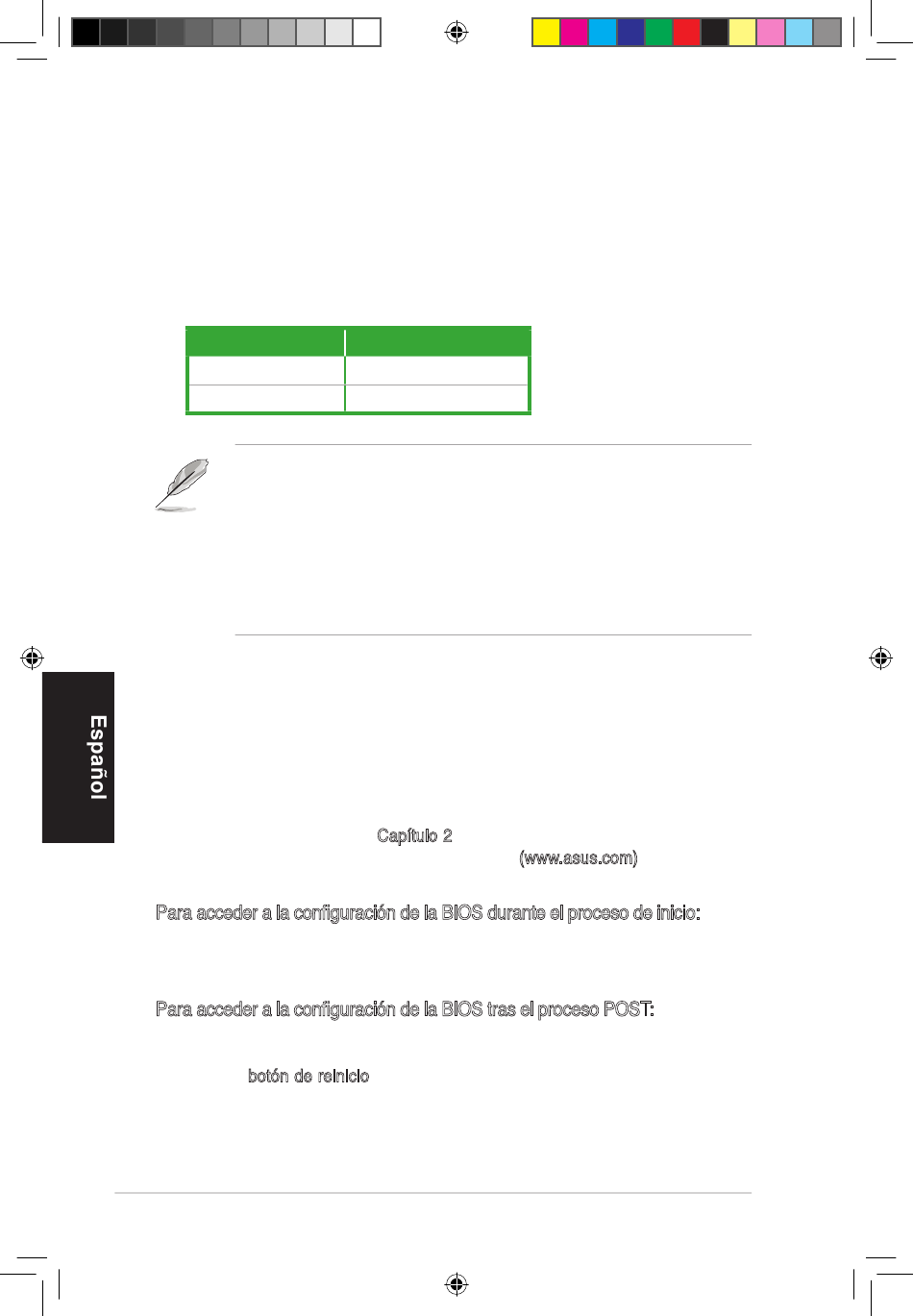 Español

Capítulo 2

(www.asus.com)

Para acceder a la configuración de la BIOS durante el proceso de inicio:

Para acceder a la configuración de la BIOS tras el proceso POST:

botón de reinicio